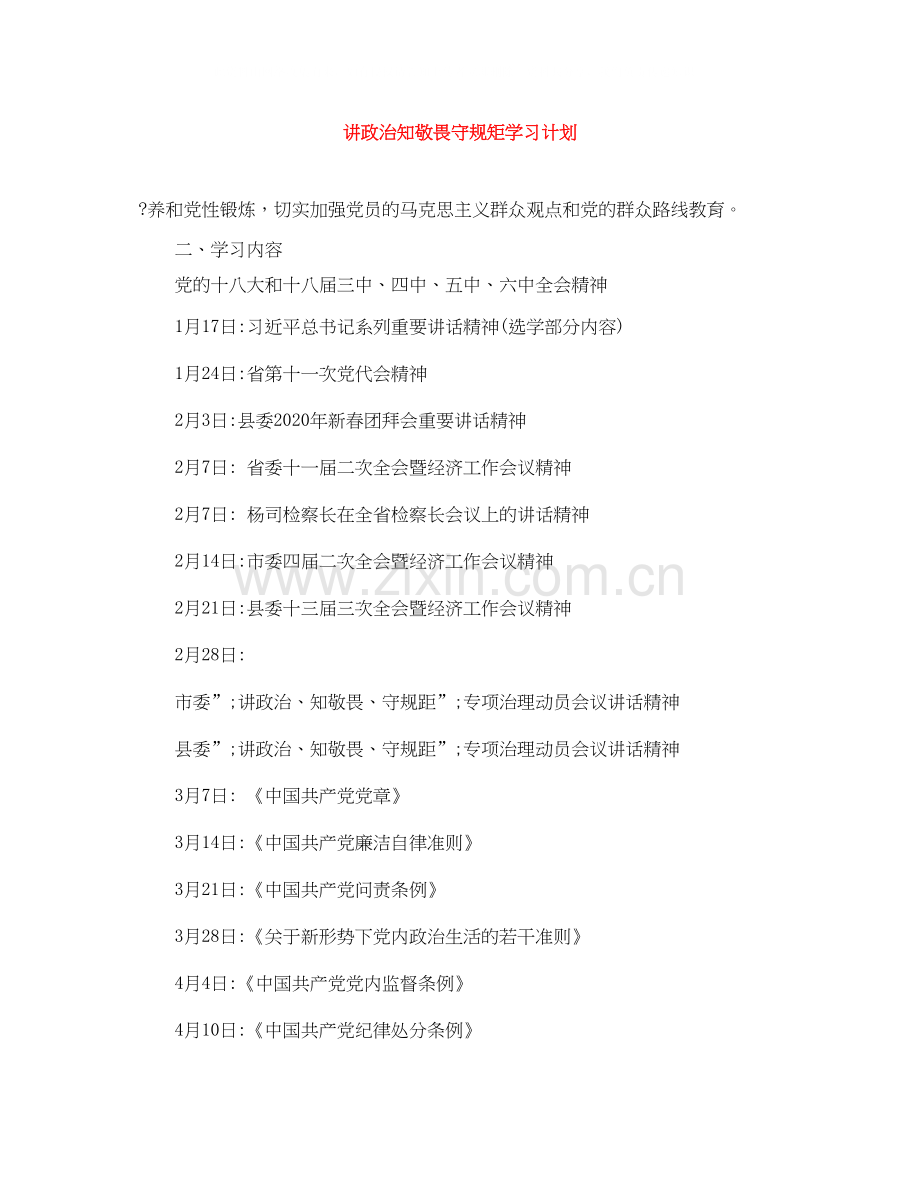 讲政治知敬畏守规矩学习计划

?养和党性锻炼，切实加强党员的马克思主义群众观点和党的群众路线教育。

二、学习内容

党的十八大和十八届三中、四中、五中、六中全会精神

1月17日:习近平总书记系列重要讲话精神(选学部分内容)

1月24日:省第十一次党代会精神

2月3日:县委2020年新春团拜会重要讲话精神

2月7日: 省委十一届二次全会暨经济工作会议精神

2月7日: 杨司检察长在全省检察长会议上的讲话精神

2月14日:市委四届二次全会暨经济工作会议精神

2月21日:县委十三届三次全会暨经济工作会议精神

2月28日:

市委”;讲政治、知敬畏、守规距”;专项治理动员会议讲话精神

县委”;讲政治、知敬畏、守规距”;专项治理动员会议讲话精神

3月7日: 《中国共产党党章》

3月14日:《中国共产党廉洁自律准则》

3月21日:《中国共产党问责条例》

3月28日:《关于新形势下党内政治生活的若干准则》

4月4日:《中国共产党党内监督条例》

4月10日:《中国共产党纪律处分条例》

www.zixin.com.cn